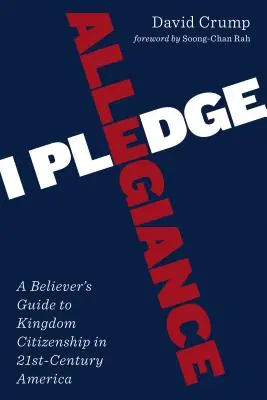 David Crump
foreword by Soong-Chan Rah

I PLEDGE
ALLEGIANCE

A Believer's Guide to Kingdom Citizenship in 21st-Century America